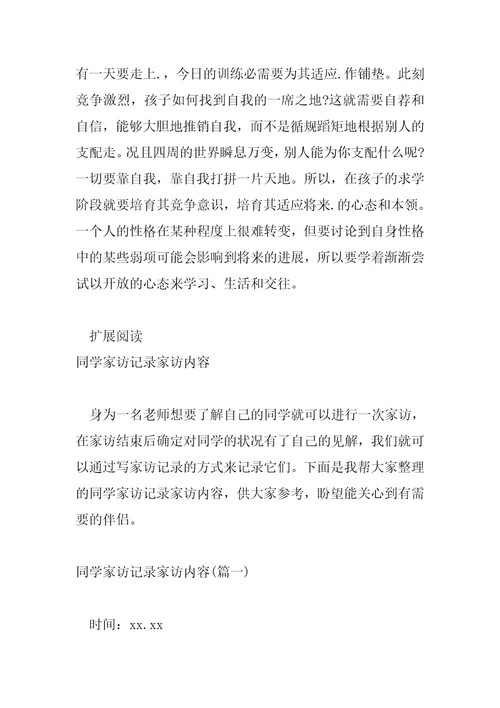 有一天要走上.，今日的训练必需要为其适应.作铺垫。此刻竞争激烈，孩子如何找到自我的一席之地?这就需要自荐和自信，能够大胆地推销自我，而不是循规蹈矩地根据别人的支配走。况且四周的世界瞬息万变，别人能为你支配什么呢?一切要靠自我，靠自我打拼一片天地。所以，在孩子的求学阶段就要培育其竞争意识，培育其适应将来.的心态和本领。一个人的性格在某种程度上很难转变，但要讨论到自身性格中的某些弱项可能会影响到将来的进展，所以要学着渐渐尝试以开放的心态来学习、生活和交往。

扩展阅读
同学家访记录家访内容

身为一名老师想要了解自己的同学就可以进行一次家访，在家访结束后确定对同学的状况有了自己的见解，我们就可以通过写家访记录的方式来记录它们。下面是我帮大家整理的同学家访记录家访内容，供大家参考，盼望能关心到有需要的伴侣。

同学家访记录家访内容(篇一)

时间：xx.xx